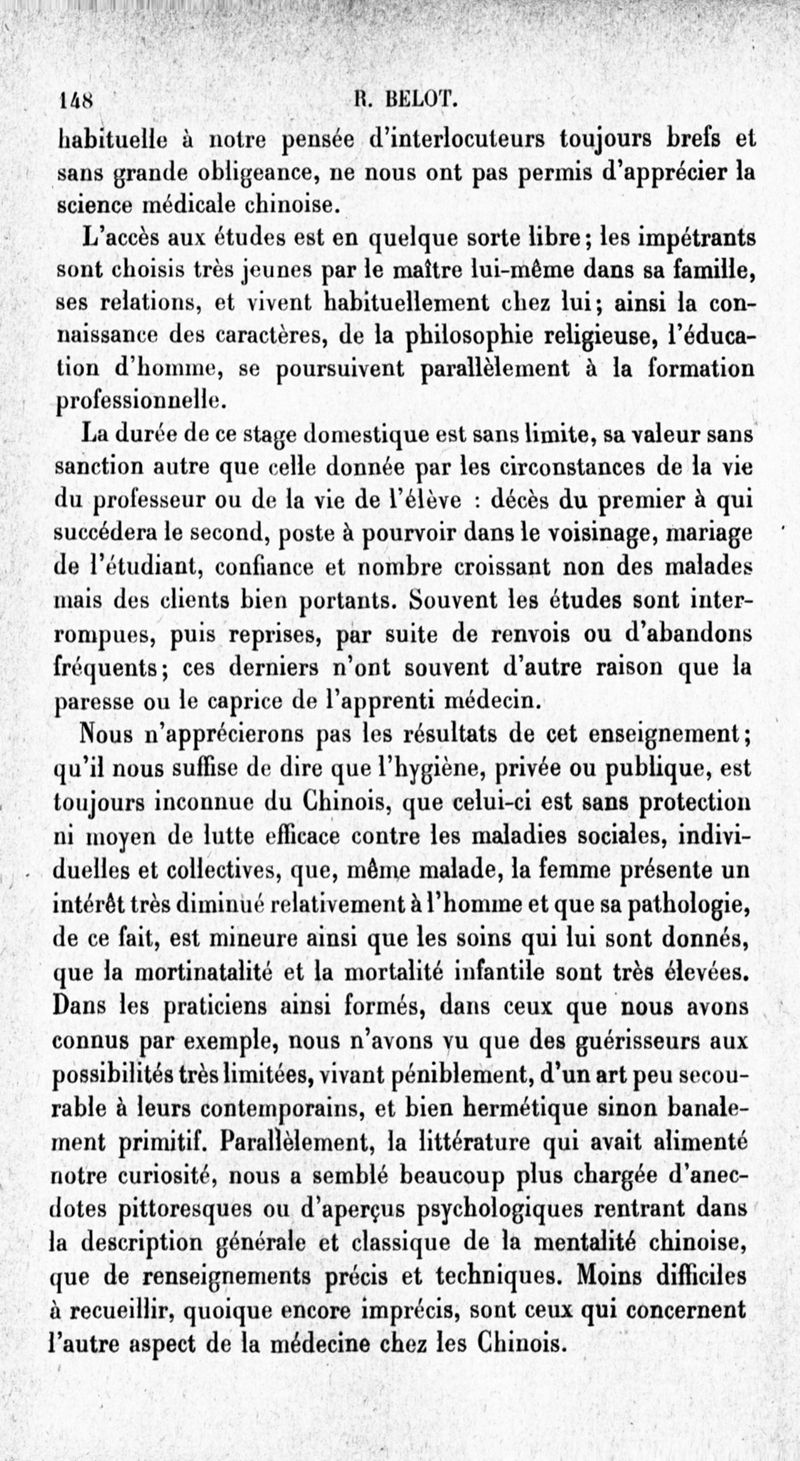 148 R. BELOT.

habituelle à notre pensée d'interlocuteurs toujours brefs et sans grande obligeance, ne nous ont pas permis d'apprécier la science médicale chinoise.

L'accès aux études est en quelque sorte libre; les impétrants sont choisis très jeunes par le maître lui-même dans sa famille, ses relations, et vivent habituellement chez lui; ainsi la connaissance des caractères, de la philosophie religieuse, l'éducation d'homme, se poursuivent parallèlement à la formation professionnelle.

La durée de ce stage domestique est sans limite, sa valeur sans sanction autre que celle donnée par les circonstances de la vie du professeur ou de la vie de l'élève : décès du premier à qui succédera le second, poste à pourvoir dans le voisinage, mariage de l'étudiant, confiance et nombre croissant non des malades mais des clients bien portants. Souvent les études sont interrompues, puis reprises, par suite de renvois ou d'abandons fréquents; ces derniers n'ont souvent d'autre raison que la paresse ou le caprice de l'apprenti médecin.

Nous n'apprécierons pas les résultats de cet enseignement; qu'il nous suffise de dire que l'hygiène, privée ou publique, est toujours inconnue du Chinois, que celui-ci est sans protection ni moyen de lutte efficace contre les maladies sociales, individuelles et collectives, que, même malade, la femme présente un intérêt très diminué relativement à l'homme et que sa pathologie, de ce fait, est mineure ainsi que les soins qui lui sont donnés, que la mortinatalité et la mortalité infantile sont très élevées. Dans les praticiens ainsi formés, dans ceux que nous avons connus par exemple, nous n'avons vu que des guérisseurs aux possibilités très limitées, vivant péniblement, d'un art peu secourable à leurs contemporains, et bien hermétique sinon banalement primitif. Parallèlement, la littérature qui avait alimenté notre curiosité, nous a semblé beaucoup plus chargée d'anecdotes pittoresques ou d'aperçus psychologiques rentrant dans la description générale et classique de la mentalité chinoise, que de renseignements précis et techniques. Moins difficiles à recueillir, quoique encore imprécis, sont ceux qui concernent l'autre aspect de la médecine chez les Chinois.